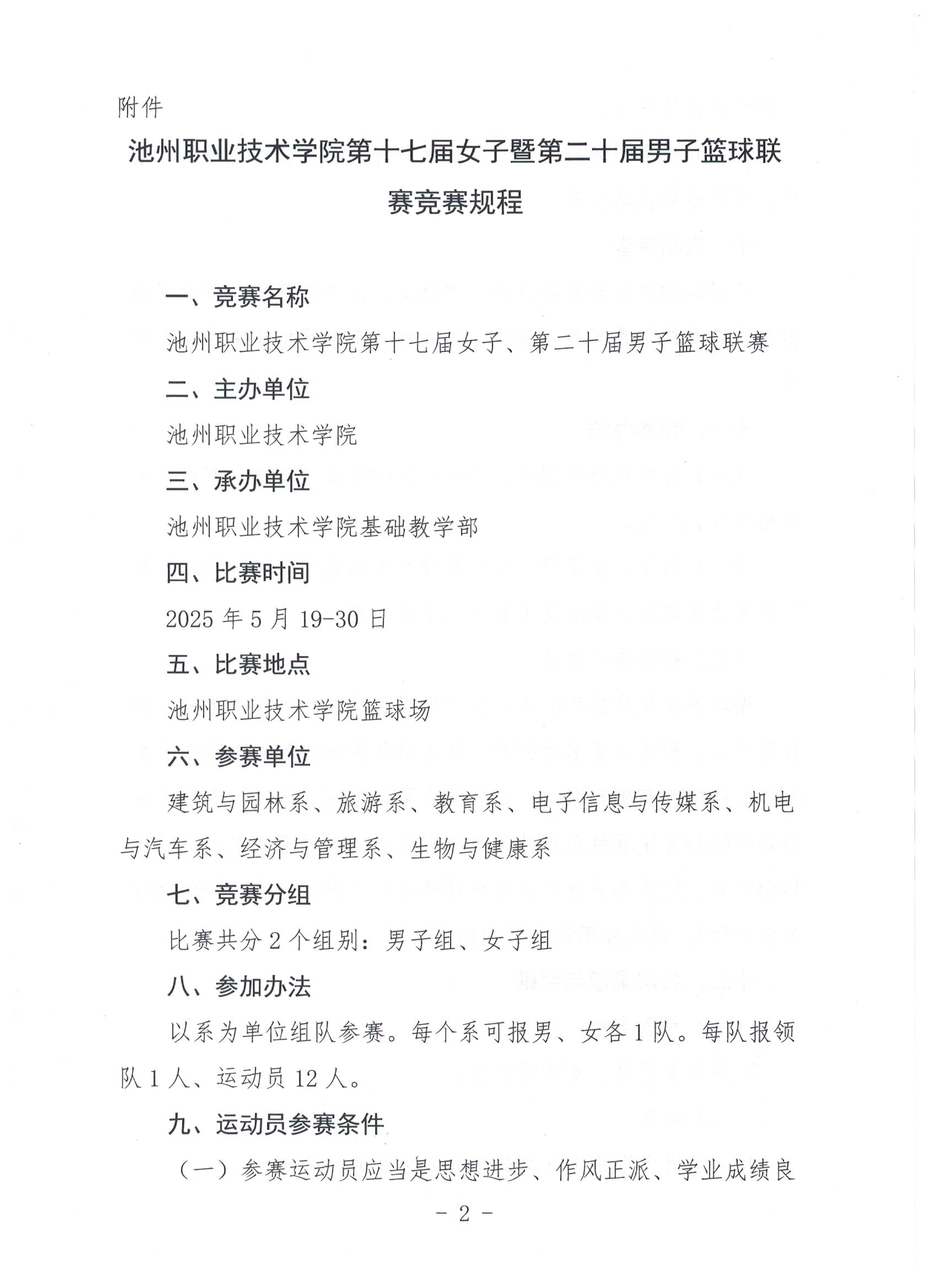 附件

池州职业技术学院第十七届女子暨第二十届男子篮球联赛竞赛规程

一、竞赛名称

池州职业技术学院第十七届女子、第二十届男子篮球联赛

二、主办单位

池州职业技术学院

三、承办单位

池州职业技术学院基础教学部

四、比赛时间

2025 年 5 月 19-30 日

五、比赛地点

池州职业技术学院篮球场

六、参赛单位

建筑与园林系、旅游系、教育系、电子信息与传媒系、机电与汽车系、经济与管理系、生物与健康系

七、竞赛分组

比赛共分 2 个组别：男子组、女子组

八、参加办法

以系为单位组队参赛。每个系可报男、女各 1 队。每队报领队 1 人、运动员 12 人。

九、运动员参赛条件

（一）参赛运动员应当是思想进步、作风正派、学业成绩良

- 2 -